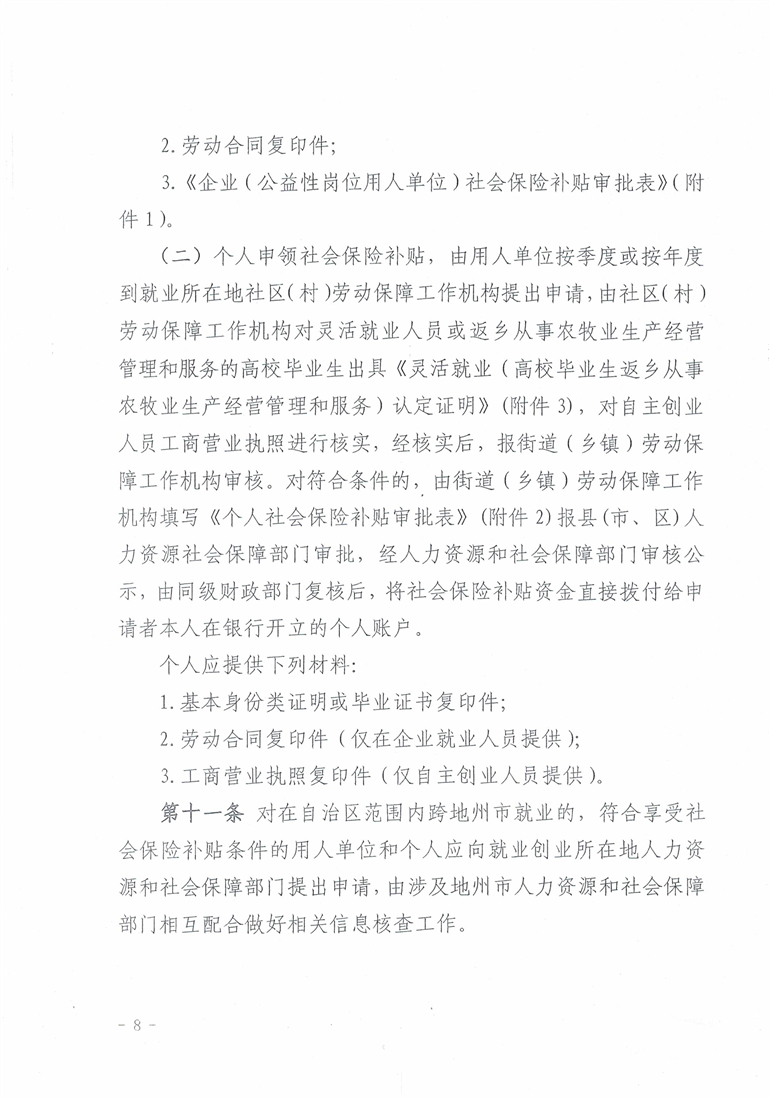 2. 劳动合同复印件；

3.《企业（公益性岗位用人单位）社会保险补贴审批表》（附件 1）。

（二）个人申领社会保险补贴，由用人单位按季度或按年度到就业所在地社区（村）劳动保障工作机构提出申请，由社区（村）劳动保障工作机构对灵活就业人员或返乡从事农牧业生产经营管理和服务的高校毕业生出具《灵活就业（高校毕业生返乡从事农牧业生产经营管理和服务）认定证明》（附件 3），对自主创业人员工商营业执照进行核实，经核实后，报街道（乡镇）劳动保障工作机构审核。对符合条件的，由街道（乡镇）劳动保障工作机构填写《个人社会保险补贴审批表》（附件 2）报县（市、区）人力资源社会保障部门审批，经人力资源和社会保障部门审核公示，由同级财政部门复核后，将社会保险补贴资金直接拨付给申请者本人在银行开立的个人账户。

个人应提供下列材料：

1. 基本身份类证明或毕业证书复印件；

2. 劳动合同复印件（仅在企业就业人员提供）；

3. 工商营业执照复印件（仅自主创业人员提供）。

第十一条 对在自治区范围内跨地州市就业的，符合享受社会保险补贴条件的用人单位和个人应向就业创业所在地人力资源和社会保障部门提出申请，由涉及地州市人力资源和社会保障部门相互配合做好相关信息核查工作。

- 8 -